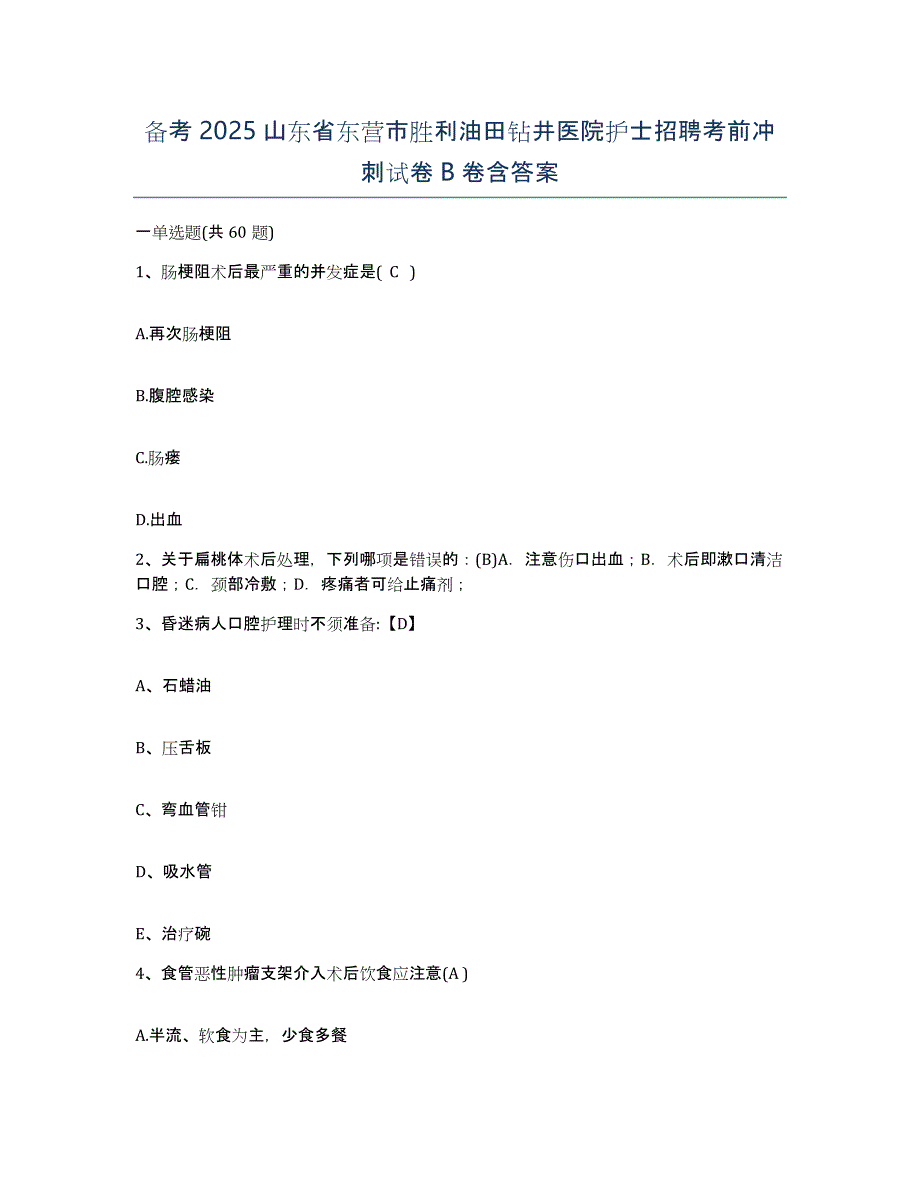 备考 2025 山东省东营市胜利油田钻井医院护士招聘考前冲刺试卷 B 卷含答案

一单选题(共 60 题)

1、肠梗阻术后最严重的并发症是( C )

A.再次肠梗阻

B.腹腔感染

C.肠瘘

D.出血

2、关于扁桃体术后处理，下列哪项是错误的：(B)A. 注意伤口出血；B. 术后即漱口清洁口腔；C. 颈部冷敷；D. 疼痛者可给止痛剂；

3、昏迷病人口腔护理时不须准备:【D】

A、石蜡油

B、压舌板

C、弯血管钳

D、吸水管

E、治疗碗

4、食管恶性肿瘤支架介入术后饮食应注意(A )

A.半流、软食为主，少食多餐